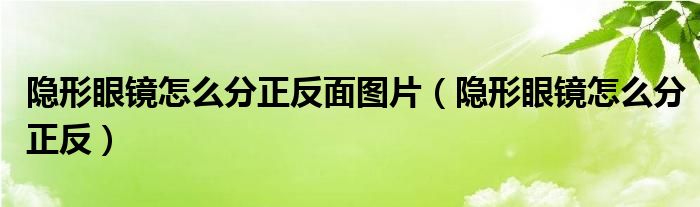 隐形眼镜怎么分正反面图片（隐形眼镜怎么分正反）